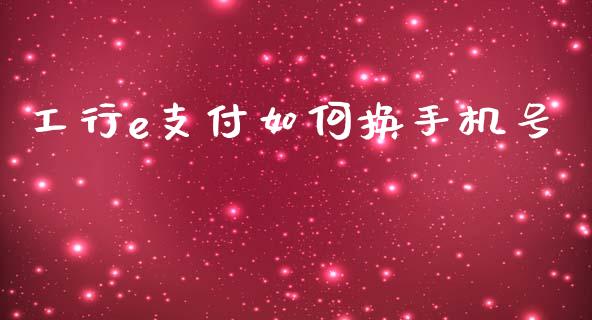 工行e支付如何换手机号